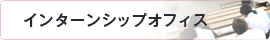 インターンシップオフィス